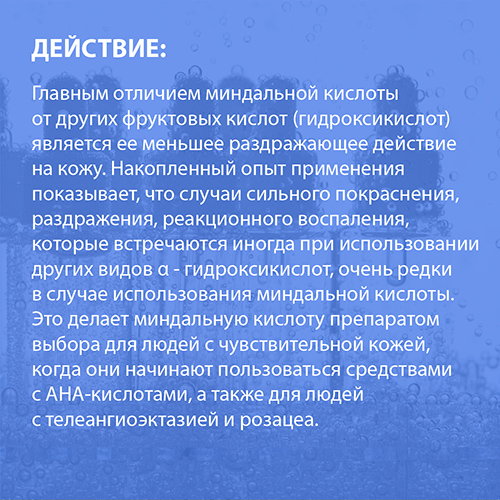 ДЕЙСТВИЕ:

Главным отличием миндальной кислоты от других фруктовых кислот (гидроксикислот) является ее меньшее раздражающее действие на кожу. Накопленный опыт применения показывает, что случаи сильного покраснения, раздражения, реакционного воспаления, которые встречаются иногда при использовании других видов α - гидроксикислот, очень редки в случае использования миндальной кислоты. Это делает миндальную кислоту препаратом выбора для людей с чувствительной кожей, когда они начинают пользоваться средствами с АНА-кислотами, а также для людей с телеангиоэктазией и розацеа.